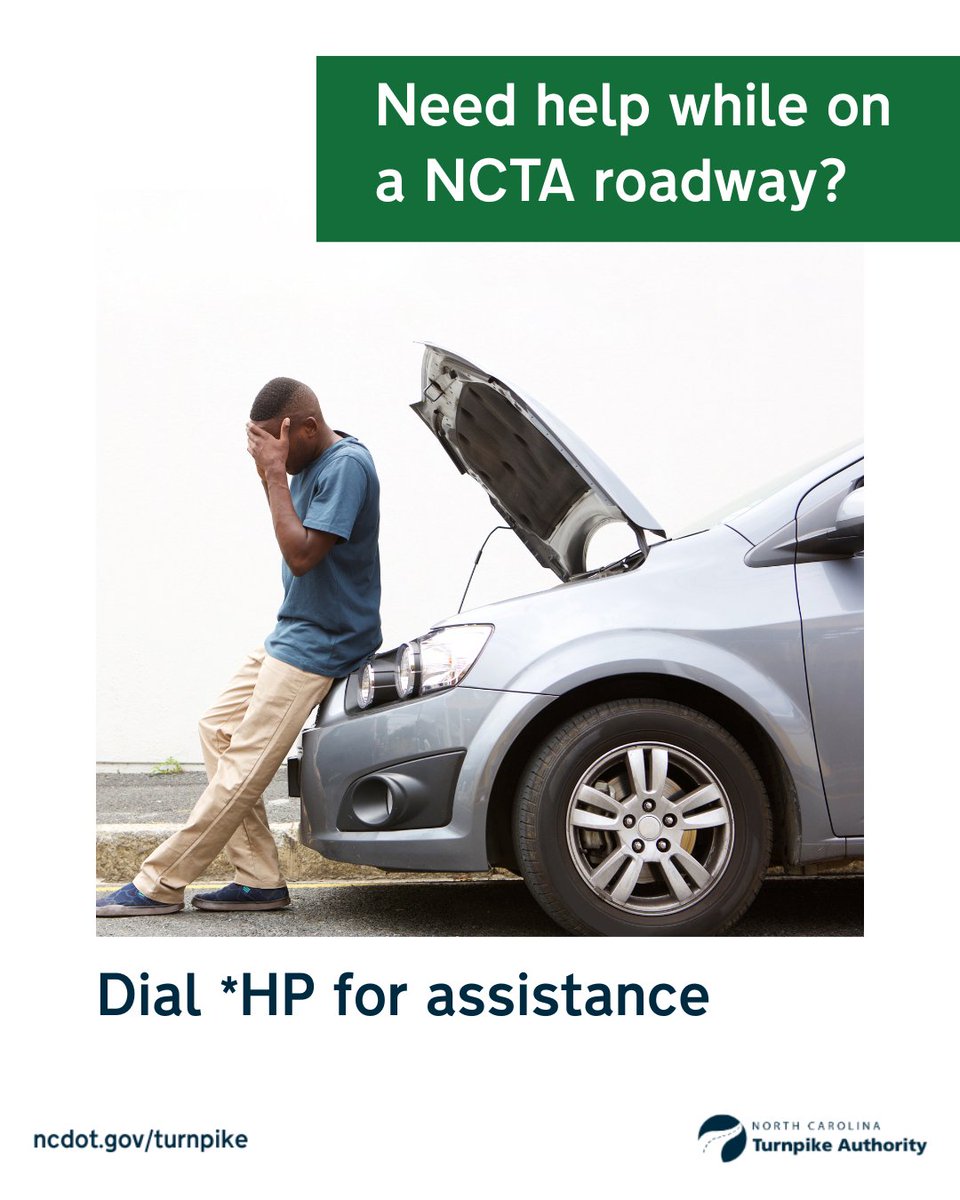 Need help while on a NCTA roadway?

Dial *HP for assistance

ncdot.gov/turnpike

NORTH CAROLINA
Turnpike Authority